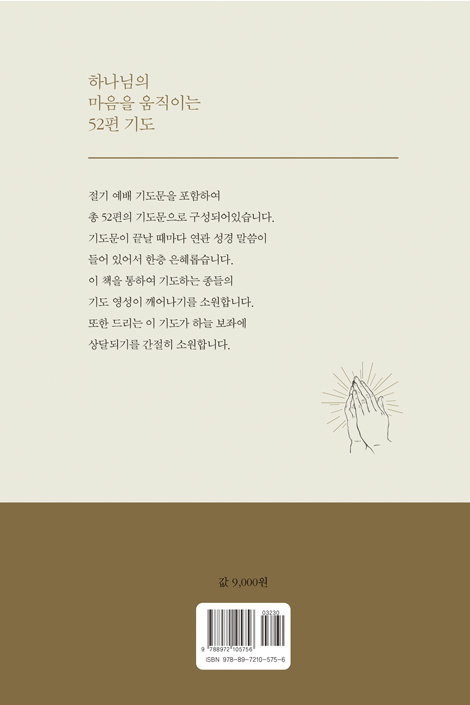 하나님의
마음을 움직이는
52편 기도

절기 예배 기도문을 포함하여
총 52편의 기도문으로 구성되어있습니다.
기도문이 끝날 때마다 연관 성경 말씀이
들어 있어서 한층 은혜롭습니다.
이 책을 통하여 기도하는 종들의
기도 영성이 깨어나기를 소원합니다.
또한 드리는 이 기도가 하늘 보좌에
상달되기를 간절히 소원합니다.

값 9,000원

03230
9 788972 105756
ISBN 978-89-7210-575-6